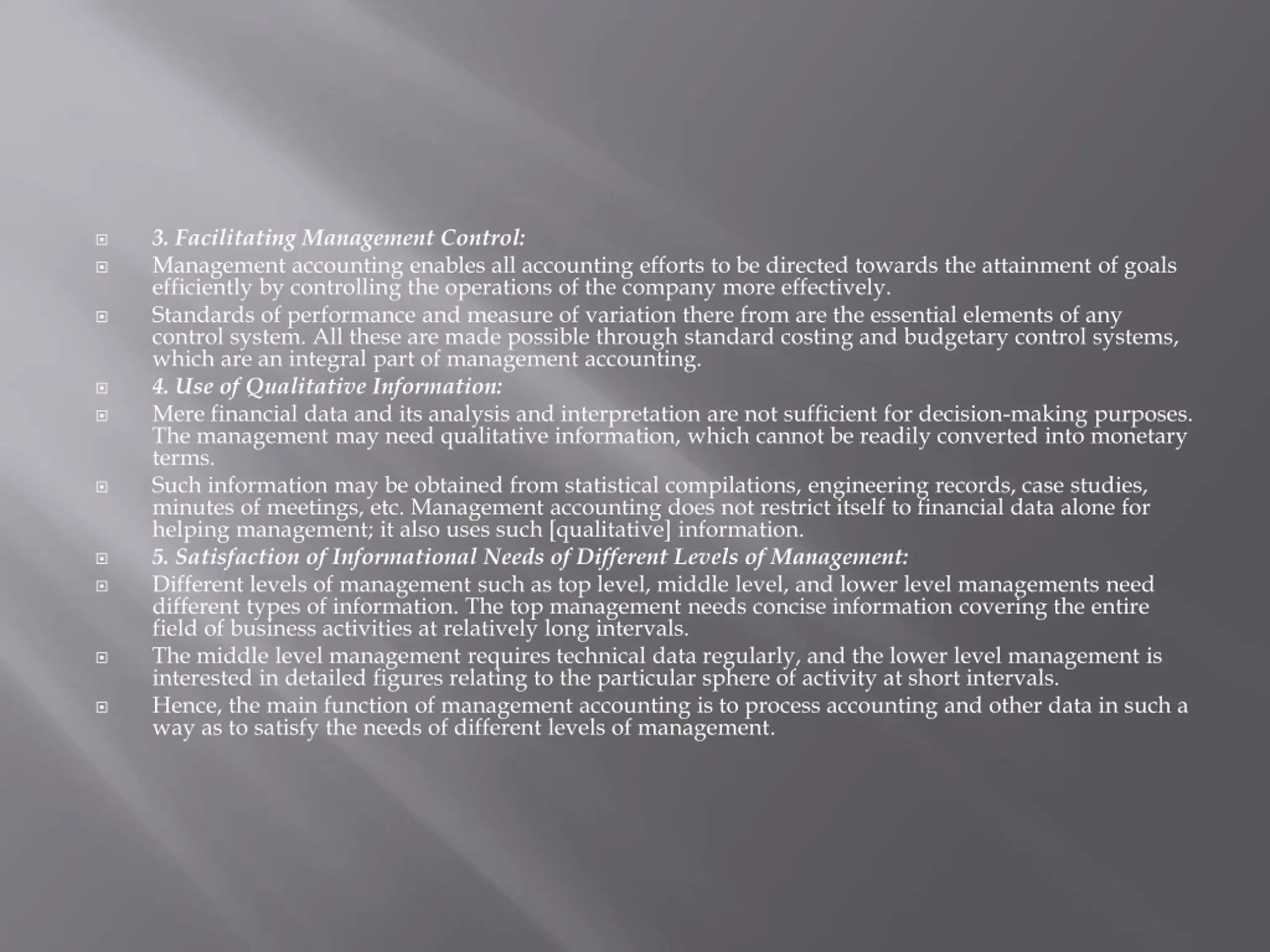 3. Facilitating Management Control:

Management accounting enables all accounting efforts to be directed towards the attainment of goals efficiently by controlling the operations of the company more effectively.

Standards of performance and measure of variation there from are the essential elements of any control system. All these are made possible through standard costing and budgetary control systems, which are an integral part of management accounting.

4. Use of Qualitative Information:

Mere financial data and its analysis and interpretation are not sufficient for decision-making purposes. The management may need qualitative information, which cannot be readily converted into monetary terms.

Such information may be obtained from statistical compilations, engineering records, case studies, minutes of meetings, etc. Management accounting does not restrict itself to financial data alone for helping management; it also uses such [qualitative] information.

5. Satisfaction of Informational Needs of Different Levels of Management:

Different levels of management such as top level, middle level, and lower level managements need different types of information. The top management needs concise information covering the entire field of business activities at relatively long intervals.

The middle level management requires technical data regularly, and the lower level management is interested in detailed figures relating to the particular sphere of activity at short intervals.

Hence, the main function of management accounting is to process accounting and other data in such a way as to satisfy the needs of different levels of management.